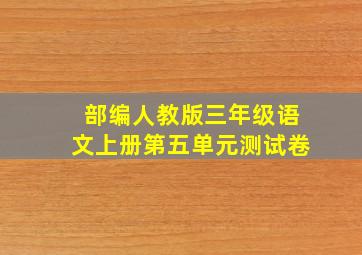 部编人教版三年级语文上册第五单元测试卷